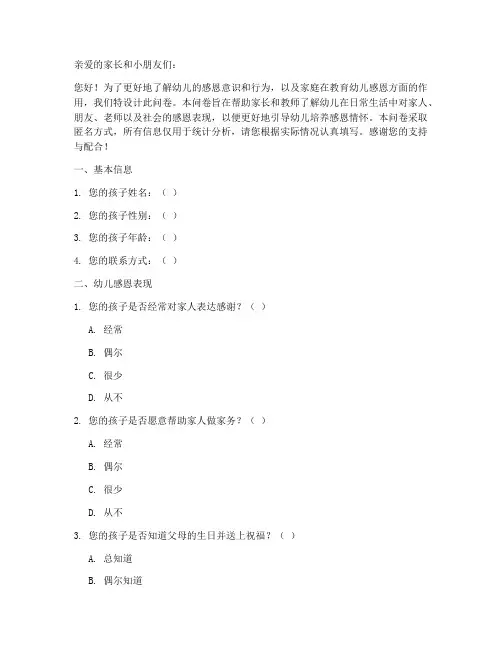 亲爱的家长和小朋友们：

您好！为了更好地了解幼儿的感恩意识和行为，以及家庭在教育幼儿感恩方面的作用，我们特设计此问卷。本问卷旨在帮助家长和教师了解幼儿在日常生活中对家人、朋友、老师以及社会的感恩表现，以便更好地引导幼儿培养感恩情怀。本问卷采取匿名方式，所有信息仅用于统计分析，请您根据实际情况认真填写。感谢您的支持与配合！

一、基本信息

1. 您的孩子姓名：（ ）

2. 您的孩子性别：（ ）

3. 您的孩子年龄：（ ）

4. 您的联系方式：（ ）

二、幼儿感恩表现

1. 您的孩子是否经常对家人表达感谢？（ ）

A. 经常

B. 偶尔

C. 很少

D. 从不

2. 您的孩子是否愿意帮助家人做家务？（ ）

A. 经常

B. 偶尔

C. 很少

D. 从不

3. 您的孩子是否知道父母的生日并送上祝福？（ ）

A. 总知道

B. 偶尔知道